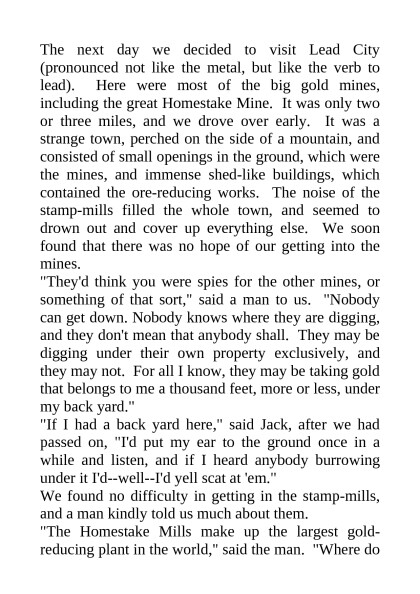 The next day we decided to visit Lead City (pronounced not like the metal, but like the verb to lead). Here were most of the big gold mines, including the great Homestake Mine. It was only two or three miles, and we drove over early. It was a strange town, perched on the side of a mountain, and consisted of small openings in the ground, which were the mines, and immense shed-like buildings, which contained the ore-reducing works. The noise of the stamp-mills filled the whole town, and seemed to drown out and cover up everything else. We soon found that there was no hope of our getting into the mines.
"They'd think you were spies for the other mines, or something of that sort," said a man to us. "Nobody can get down. Nobody knows where they are digging, and they don't mean that anybody shall. They may be digging under their own property exclusively, and they may not. For all I know, they may be taking gold that belongs to me a thousand feet, more or less, under my back yard."
"If I had a back yard here," said Jack, after we had passed on, "I'd put my ear to the ground once in a while and listen, and if I heard anybody burrowing under it I'd--well--I'd yell scat at 'em."
We found no difficulty in getting in the stamp-mills, and a man kindly told us much about them.
"The Homestake Mills make up the largest gold-reducing plant in the world," said the man. "Where do